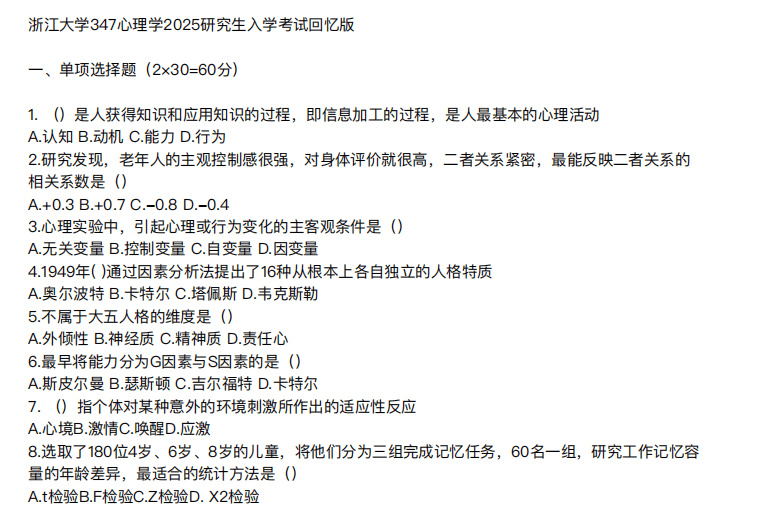 浙江大学347心理学2025研究生入学考试回忆版

一、单项选择题（2×30=60分）

1. （）是人获得知识和应用知识的过程，即信息加工的过程，是人最基本的心理活动
A.认知 B.动机 C.能力 D.行为
2.研究发现，老年人的主观控制感很强，对身体评价就很高，二者关系紧密，最能反映二者关系的相关系数是（）
A.+0.3 B.+0.7 C.–0.8 D.–0.4
3.心理实验中，引起心理或行为变化的主客观条件是（）
A.无关变量 B.控制变量 C.自变量 D.因变量
4.1949年( )通过因素分析法提出了16种从根本上各自独立的人格特质
A.奥尔波特 B.卡特尔 C.塔佩斯 D.韦克斯勒
5.不属于大五人格的维度是（）
A.外倾性 B.神经质 C.精神质 D.责任心
6.最早将能力分为G因素与S因素的是（）
A.斯皮尔曼 B.瑟斯顿 C.吉尔福特 D.卡特尔
7. （）指个体对某种意外的环境刺激所作出的适应性反应
A.心境B.激情C.唤醒D.应激
8.选取了180位4岁、6岁、8岁的儿童，将他们分为三组完成记忆任务，60名一组，研究工作记忆容量的年龄差异，最适合的统计方法是（）
A.t检验B.F检验C.Z检验D. X2检验